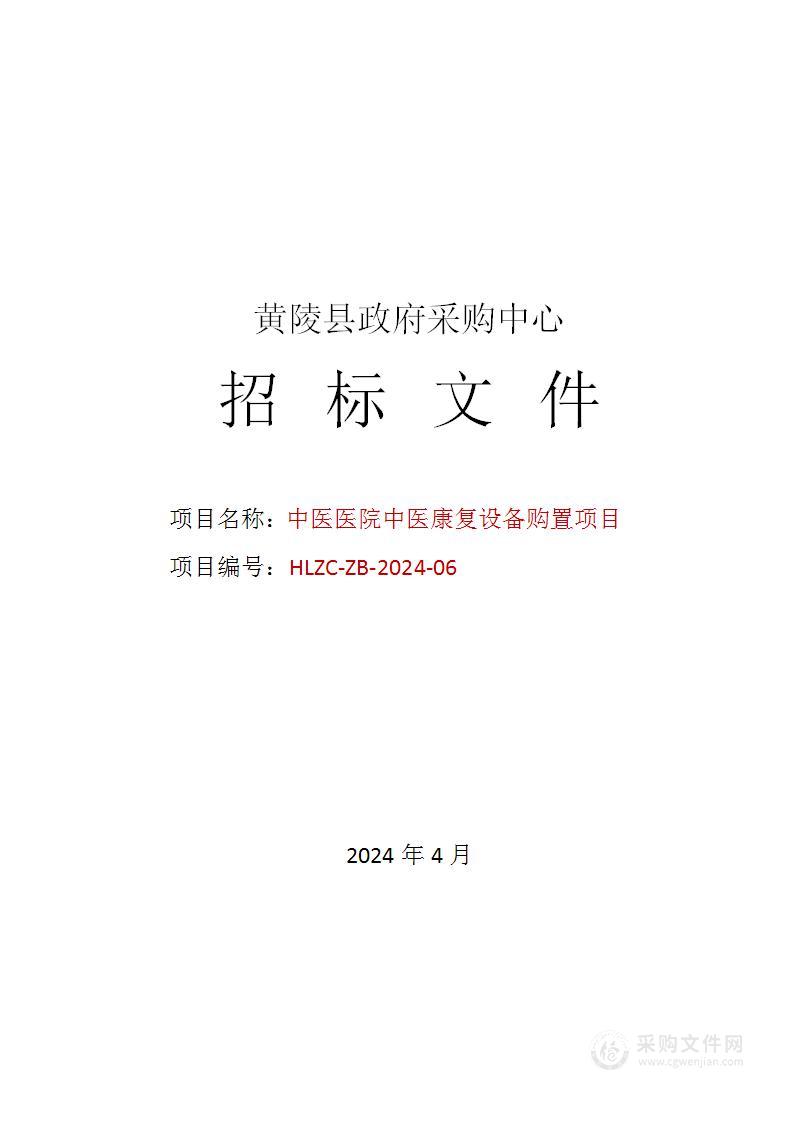 黄陵县政府采购中心

招 标 文 件

项目名称：中医医院中医康复设备购置项目

项目编号：HLZC-ZB-2024-06

2024 年 4 月

采购文件网
www.cgwenjian.com